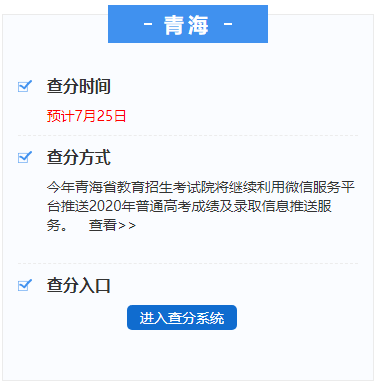 - 青海 -

查分时间

预计7月25日

查分方式

今年青海省教育招生考试院将继续利用微信服务平台推送2020年普通高考成绩及录取信息推送服务。 查看>>

查分入口

进入查分系统